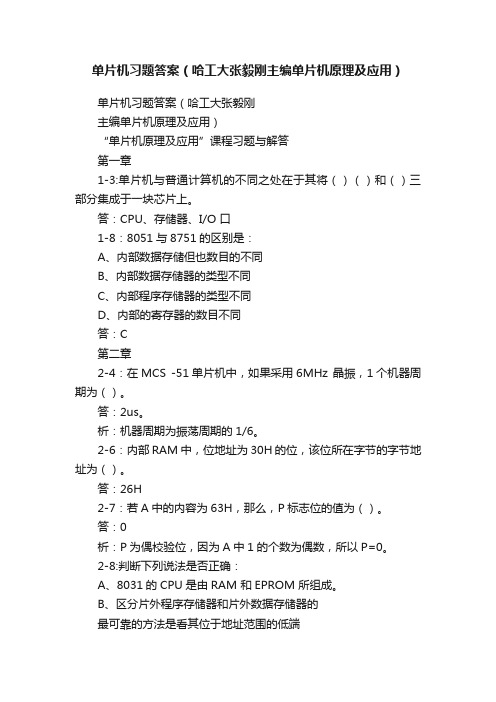 单片机习题答案（哈工大张毅刚主编单片机原理及应用）

单片机习题答案（哈工大张毅刚
主编单片机原理及应用）

“单片机原理及应用”课程习题与解答

第一章

1-3:单片机与普通计算机的不同之处在于其将（ ）（ ）和（ ）三部分集成于一块芯片上。

答：CPU、存储器、I/O 口

1-8：8051 与 8751 的区别是：

A、内部数据存储但也数目的不同

B、内部数据存储器的类型不同

C、内部程序存储器的类型不同

D、内部的寄存器的数目不同

答：C

第二章

2-4：在 MCS -51 单片机中，如果采用 6MHz 晶振，1 个机器周期为（ ）。

答：2us。

析：机器周期为振荡周期的 1/6。

2-6：内部 RAM 中，位地址为 30H 的位，该位所在字节的字节地址为（ ）。

答：26H

2-7：若 A 中的内容为 63H，那么，P 标志位的值为（ ）。

答：0

析：P 为偶校验位，因为 A 中 1 的个数为偶数，所以 P=0。

2-8:判断下列说法是否正确：

A、8031 的 CPU 是由 RAM 和 EPROM 所组成。

B、区分片外程序存储器和片外数据存储器的
最可靠的方法是看其位于地址范围的低端